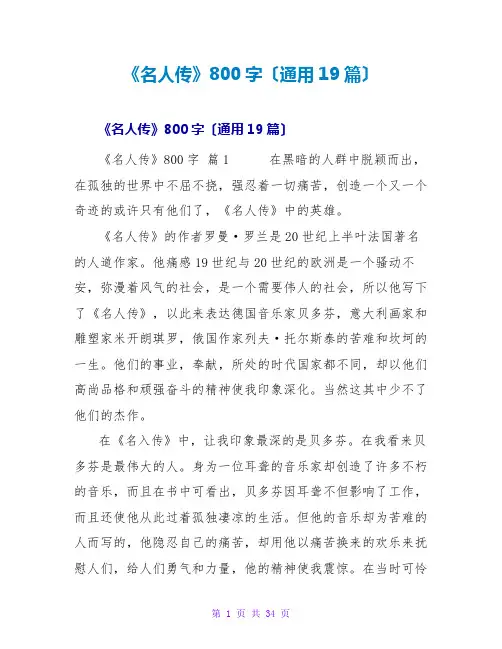 《名人传》800字〔通用19篇〕

《名人传》800字〔通用19篇〕

《名人传》800字 篇1 在黑暗的人群中脱颖而出，在孤独的世界中不屈不挠，强忍着一切痛苦，创造一个又一个奇迹的或许只有他们了，《名人传》中的英雄。

《名人传》的作者罗曼·罗兰是20世纪上半叶法国著名的人道作家。他痛感19世纪与20世纪的欧洲是一个骚动不安，弥漫着风气的社会，是一个需要伟人的社会，所以他写下了《名人传》，以此来表达德国音乐家贝多芬，意大利画家和雕塑家米开朗琪罗，俄国作家列夫·托尔斯泰的苦难和坎坷的一生。他们的事业，奉献，所处的时代国家都不同，却以他们高尚品格和顽强奋斗的精神使我印象深化。当然这其中少不了他们的杰作。

在《名入传》中，让我印象最深的是贝多芬。在我看来贝多芬是最伟大的人。身为一位耳聋的音乐家却创造了许多不朽的音乐，而且在书中可看出，贝多芬因耳聋不但影响了工作，而且还使他从此过着孤独凄凉的生活。但他的音乐却为苦难的人而写的，他隐忍自己的痛苦，却用他以痛苦换来的欢乐来抚慰人们，给人们勇气和力量，他的精神使我震惊。在当时可怜

第 1 页 共 34 页